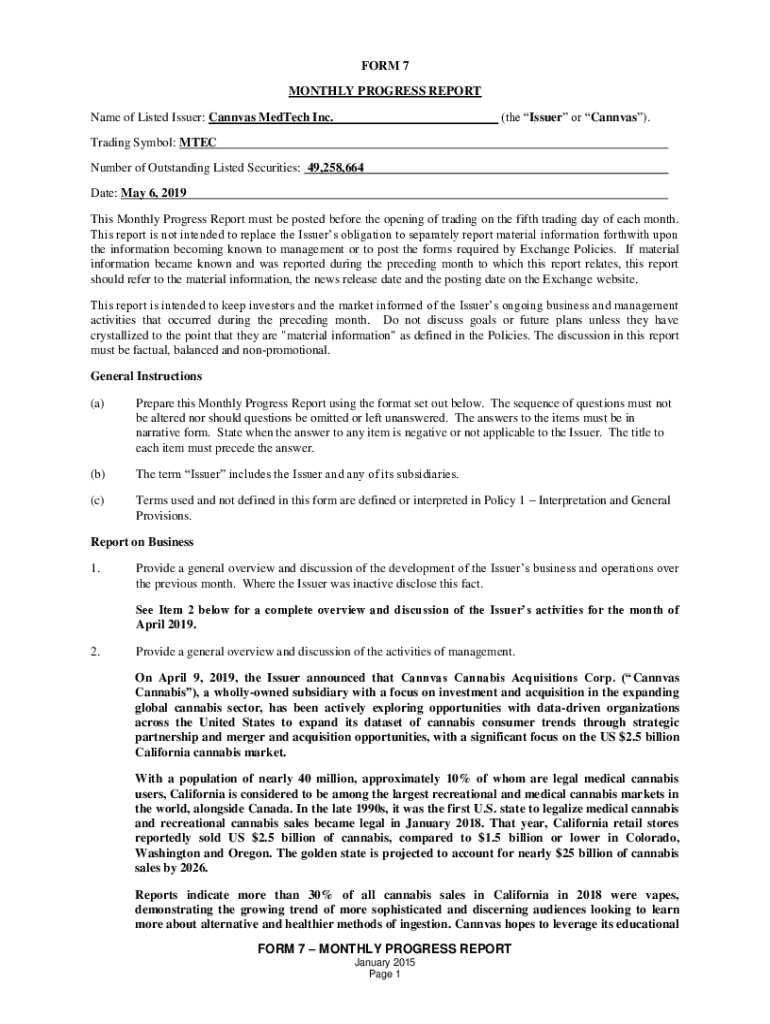 FORM 7

MONTHLY PROGRESS REPORT

Name of Listed Issuer: Cannvas MedTech Inc. (the “Issuer” or “Cannvas”).

Trading Symbol: MTEC

Number of Outstanding Listed Securities: 49,258,664

Date: May 6, 2019

This Monthly Progress Report must be posted before the opening of trading on the fifth trading day of each month. This report is not intended to replace the Issuer’s obligation to separately report material information forthwith upon the information becoming known to management or to post the forms required by Exchange Policies. If material information became known and was reported during the preceding month to which this report relates, this report should refer to the material information, the news release date and the posting date on the Exchange website.

This report is intended to keep investors and the market informed of the Issuer’s ongoing business and management activities that occurred during the preceding month. Do not discuss goals or future plans unless they have crystallized to the point that they are "material information" as defined in the Policies. The discussion in this report must be factual, balanced and non-promotional.

General Instructions

(a) Prepare this Monthly Progress Report using the format set out below. The sequence of questions must not be altered nor should questions be omitted or left unanswered. The answers to the items must be in narrative form. State when the answer to any item is negative or not applicable to the Issuer. The title to each item must precede the answer.

(b) The term “Issuer” includes the Issuer and any of its subsidiaries.

(c) Terms used and not defined in this form are defined or interpreted in Policy 1 – Interpretation and General Provisions.

Report on Business

1. Provide a general overview and discussion of the development of the Issuer’s business and operations over the previous month. Where the Issuer was inactive disclose this fact.

See Item 2 below for a complete overview and discussion of the Issuer’s activities for the month of April 2019.

2. Provide a general overview and discussion of the activities of management.

On April 9, 2019, the Issuer announced that Cannvas Cannabis Acquisitions Corp. (“Cannvas Cannabis”), a wholly-owned subsidiary with a focus on investment and acquisition in the expanding global cannabis sector, has been actively exploring opportunities with data-driven organizations across the United States to expand its dataset of cannabis consumer trends through strategic partnership and merger and acquisition opportunities, with a significant focus on the US $2.5 billion California cannabis market.

With a population of nearly 40 million, approximately 10% of whom are legal medical cannabis users, California is considered to be among the largest recreational and medical cannabis markets in the world, alongside Canada. In the late 1990s, it was the first U.S. state to legalize medical cannabis and recreational cannabis sales became legal in January 2018. That year, California retail stores reportedly sold US $2.5 billion of cannabis, compared to $1.5 billion or lower in Colorado, Washington and Oregon. The golden state is projected to account for nearly $25 billion of cannabis sales by 2026.

Reports indicate more than 30% of all cannabis sales in California in 2018 were vapes, demonstrating the growing trend of more sophisticated and discerning audiences looking to learn more about alternative and healthier methods of ingestion. Cannvas hopes to leverage its educational

FORM 7 – MONTHLY PROGRESS REPORT
January 2015
Page 1